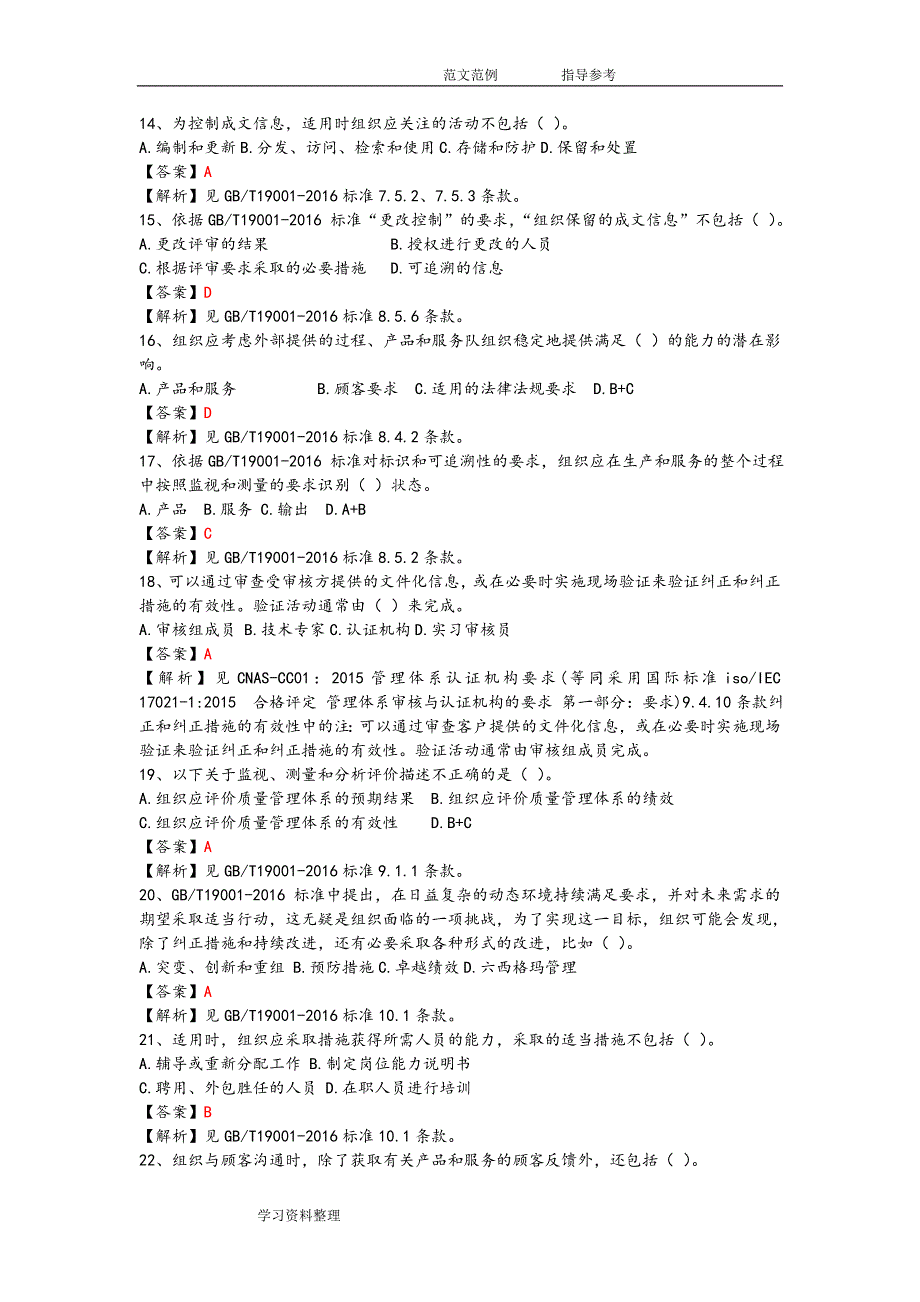 范文范例　　指导参考

14、为控制成文信息，适用时组织应关注的活动不包括（ ）。
A.编制和更新 B.分发、访问、检索和使用 C.存储和防护 D.保留和处置
【答案】A
【解析】见 GB/T19001-2016 标准 7.5.2、7.5.3 条款。
15、依据 GB/T19001-2016 标准“更改控制”的要求，“组织保留的成文信息”不包括（ ）。
A.更改评审的结果　　B.授权进行更改的人员
C.根据评审要求采取的必要措施　D.可追溯的信息
【答案】D
【解析】见 GB/T19001-2016 标准 8.5.6 条款。
16、组织应考虑外部提供的过程、产品和服务队组织稳定地提供满足（ ）的能力的潜在影响。
A.产品和服务　　B.顾客要求　C.适用的法律法规要求　D.B+C
【答案】D
【解析】见 GB/T19001-2016 标准 8.4.2 条款。
17、依据 GB/T19001-2016 标准对标识和可追溯性的要求，组织应在生产和服务的整个过程中按照监视和测量的要求识别（ ）状态。
A.产品　B.服务　C.输出　D.A+B
【答案】C
【解析】见 GB/T19001-2016 标准 8.5.2 条款。
18、可以通过审查受审核方提供的文件化信息，或在必要时实施现场验证来验证纠正和纠正措施的有效性。验证活动通常由（ ）来完成。
A.审核组成员 B.技术专家 C.认证机构 D.实习审核员
【答案】A
【解析】见 CNAS-CC01：2015 管理体系认证机构要求（等同采用国际标准 iso/IEC 17021-1:2015　合格评定 管理体系审核与认证机构的要求 第一部分：要求）9.4.10 条款纠正和纠正措施的有效性中的注：可以通过审查客户提供的文件化信息，或在必要时实施现场验证来验证纠正和纠正措施的有效性。验证活动通常由审核组成员完成。
19、以下关于监视、测量和分析评价描述不正确的是（ ）。
A.组织应评价质量管理体系的预期结果　B.组织应评价质量管理体系的绩效
C.组织应评价质量管理体系的有效性　D.B+C
【答案】A
【解析】见 GB/T19001-2016 标准 9.1.1 条款。
20、GB/T19001-2016 标准中提出，在日益复杂的动态环境持续满足要求，并对未来需求的期望采取适当行动，这无疑是组织面临的一项挑战，为了实现这一目标，组织可能会发现，除了纠正措施和持续改进，还有必要采取各种形式的改进，比如（ ）。
A.突变、创新和重组 B.预防措施 C.卓越绩效 D.六西格玛管理
【答案】A
【解析】见 GB/T19001-2016 标准 10.1 条款。
21、适用时，组织应采取措施获得所需人员的能力，采取的适当措施不包括（ ）。
A.辅导或重新分配工作 B.制定岗位能力说明书
C.聘用、外包胜任的人员 D.在职人员进行培训
【答案】B
【解析】见 GB/T19001-2016 标准 10.1 条款。
22、组织与顾客沟通时，除了获取有关产品和服务的顾客反馈外，还包括（ ）。

学习资料整理